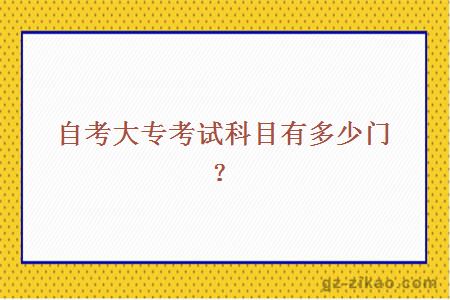 自考大专考试科目有多少门？

gz-zikao.com